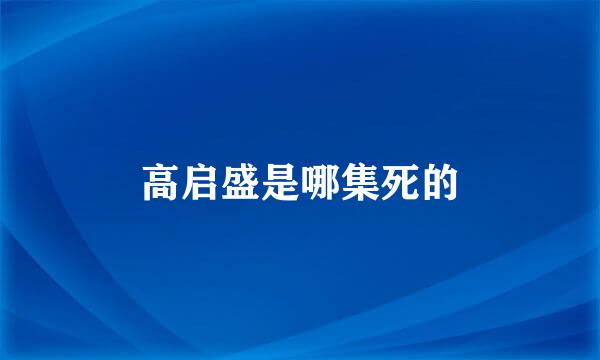 高启盛是哪集死的